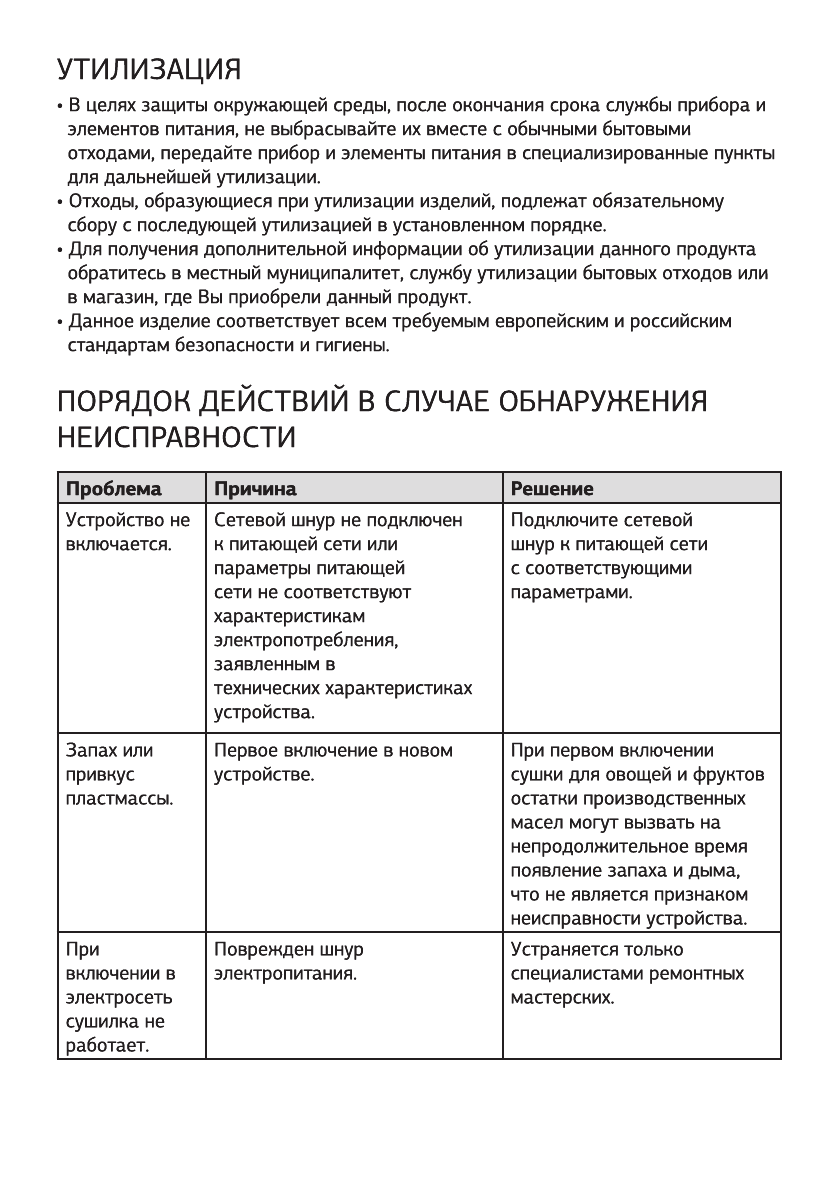 УТИЛИЗАЦИЯ

• В целях защиты окружающей среды, после окончания срока службы прибора и элементов питания, не выбрасывайте их вместе с обычными бытовыми отходами, передайте прибор и элементы питания в специализированные пункты для дальнейшей утилизации.
• Отходы, образующиеся при утилизации изделий, подлежат обязательному сбору с последующей утилизацией в установленном порядке.
• Для получения дополнительной информации об утилизации данного продукта обратитесь в местный муниципалитет, службу утилизации бытовых отходов или в магазин, где Вы приобрели данный продукт.
• Данное изделие соответствует всем требуемым европейским и российским стандартам безопасности и гигиены.

ПОРЯДОК ДЕЙСТВИЙ В СЛУЧАЕ ОБНАРУЖЕНИЯ НЕИСПРАВНОСТИ

| Проблема | Причина | Решение |
|---|---|---|
| Устройство не включается. | Сетевой шнур не подключен к питающей сети или параметры питающей сети не соответствуют характеристикам электропотребления, заявленным в технических характеристиках устройства. | Подключите сетевой шнур к питающей сети с соответствующими параметрами. |
| Запах или привкус пластмассы. | Первое включение в новом устройстве. | При первом включении сушки для овощей и фруктов остатки производственных масел могут вызвать на непродолжительное время появление запаха и дыма, что не является признаком неисправности устройства. |
| При включении в электросеть сушилка не работает. | Поврежден шнур электропитания. | Устраняется только специалистами ремонтных мастерских. |